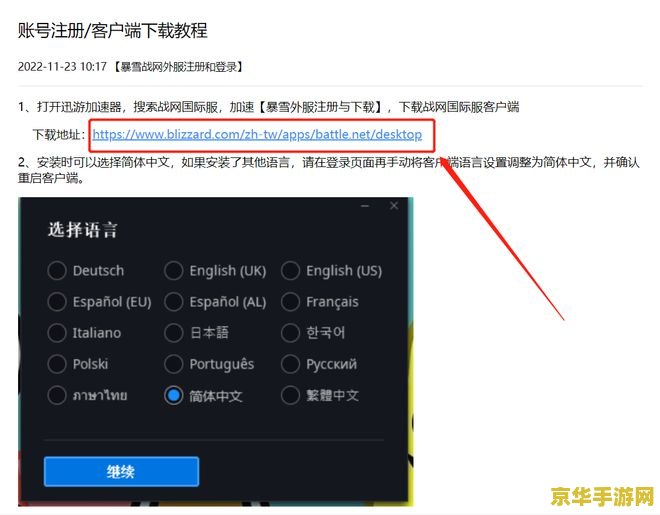 账号注册/客户端下载教程

2022-11-23 10:17 【暴雪战网外服注册和登录】

1、打开迅游加速器，搜索战网国际服，加速【暴雪外服注册与下载】，下载战网国际服客户端

下载地址：https://www.blizzard.com/zh-tw/apps/battle.net/desktop

2、安装时可以选择简体中文，如果安装了其他语言，请在登录页面再手动将客户端语言设置调整为简体中文，并确认重启客户端。

选择语言

Deutsch
English (UK)
English (US)
Español (EU)
Español (AL)
Français
Italiano
日本語
한국어
Polski
Português
Русский
ภาษาไทย
简体中文
繁體中文

继续

京华手游网